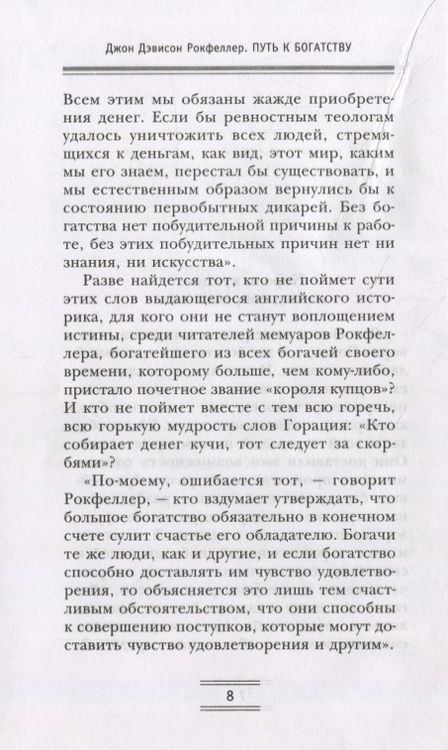 Джон Дэвисон Рокфеллер. ПУТЬ К БОГАТСТВУ

Всем этим мы обязаны жажде приобретения денег. Если бы ревностным теологам удалось уничтожить всех людей, стремящихся к деньгам, как вид, этот мир, каким мы его знаем, перестал бы существовать, и мы естественным образом вернулись бы к состоянию первобытных дикарей. Без богатства нет побудительной причины к работе, без этих побудительных причин нет ни знания, ни искусства».

Разве найдется тот, кто не поймет сути этих слов выдающегося английского историка, для кого они не станут воплощением истины, среди читателей мемуаров Рокфеллера, богатейшего из всех богачей своего времени, которому больше, чем кому-либо, пристало почетное звание «короля купцов»? И кто не поймет вместе с тем всю горечь, всю горькую мудрость слов Горация: «Кто собирает денег кучи, тот следует за скорбями»?

«По-моему, ошибается тот, — говорит Рокфеллер, — кто вздумает утверждать, что большое богатство обязательно в конечном счете сулит счастье его обладателю. Богачи те же люди, как и другие, и если богатство способно доставлять им чувство удовлетворения, то объясняется это лишь тем счастливым обстоятельством, что они способны к совершению поступков, которые могут доставить чувство удовлетворения и другим».

8